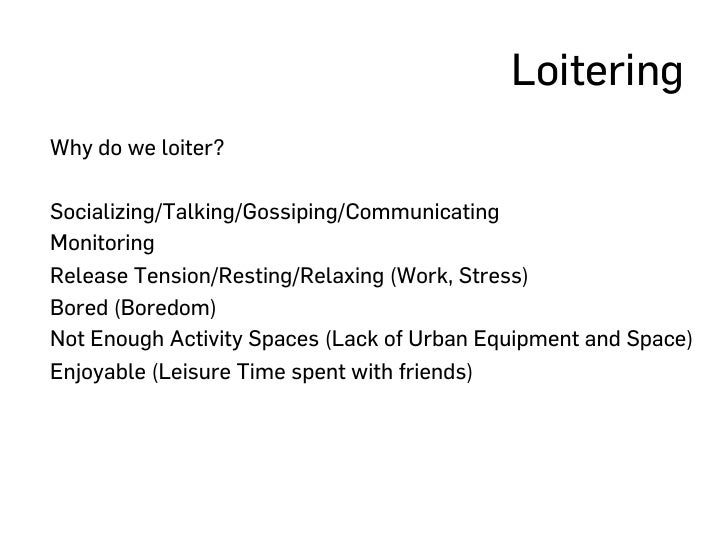 Loitering

Why do we loiter?

Socializing/Talking/Gossiping/Communicating
Monitoring
Release Tension/Resting/Relaxing (Work, Stress)
Bored (Boredom)
Not Enough Activity Spaces (Lack of Urban Equipment and Space)
Enjoyable (Leisure Time spent with friends)